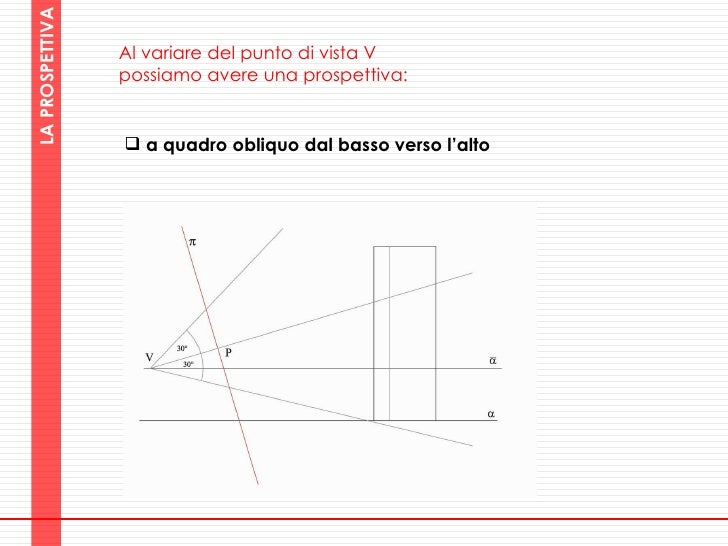 LA PROSPETTIVA

Al variare del punto di vista V possiamo avere una prospettiva:

❑ a quadro obliquo dal basso verso l'alto

$\pi$

V

30°

30°

P

$\bar{\alpha}$

$\alpha$